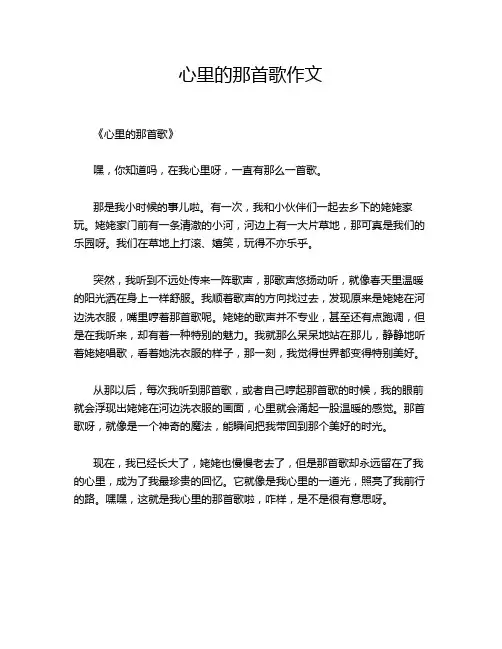 心里的那首歌作文

《心里的那首歌》

嘿，你知道吗，在我心里呀，一直有那么一首歌。

那是我小时候的事儿啦。有一次，我和小伙伴们一起去乡下的姥姥家玩。姥姥家门前有一条清澈的小河，河边上有一大片草地，那可真是我们的乐园呀。我们在草地上打滚、嬉笑，玩得不亦乐乎。

突然，我听到不远处传来一阵歌声，那歌声悠扬动听，就像春天里温暖的阳光洒在身上一样舒服。我顺着歌声的方向找过去，发现原来是姥姥在河边洗衣服，嘴里哼着那首歌呢。姥姥的歌声并不专业，甚至还有点跑调，但是在我听来，却有着一种特别的魅力。我就那么呆呆地站在那儿，静静地听着姥姥唱歌，看着她洗衣服的样子，那一刻，我觉得世界都变得特别美好。

从那以后，每次我听到那首歌，或者自己哼起那首歌的时候，我的眼前就会浮现出姥姥在河边洗衣服的画面，心里就会涌起一股温暖的感觉。那首歌呀，就像是一个神奇的魔法，能瞬间把我带回到那个美好的时光。

现在，我已经长大了，姥姥也慢慢老去了，但是那首歌却永远留在了我的心里，成为了我最珍贵的回忆。它就像是我心里的一道光，照亮了我前行的路。嘿嘿，这就是我心里的那首歌啦，咋样，是不是很有意思呀。